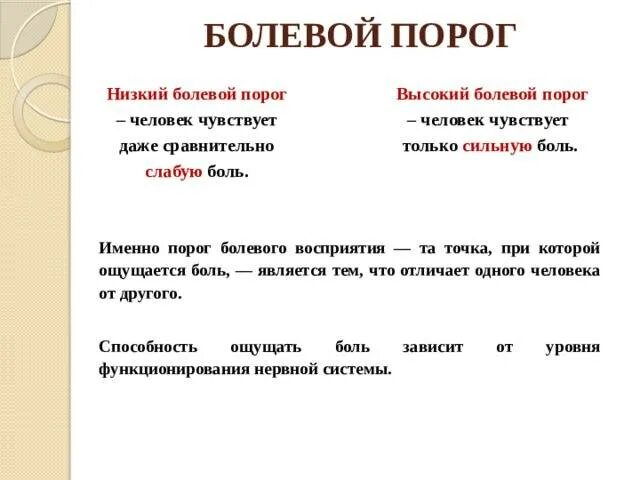 БОЛЕВОЙ ПОРОГ

Низкий болевой порог – человек чувствует даже сравнительно слабую боль.

Высокий болевой порог – человек чувствует только сильную боль.

Именно порог болевого восприятия — та точка, при которой ощущается боль, — является тем, что отличает одного человека от другого.

Способность ощущать боль зависит от уровня функционирования нервной системы.